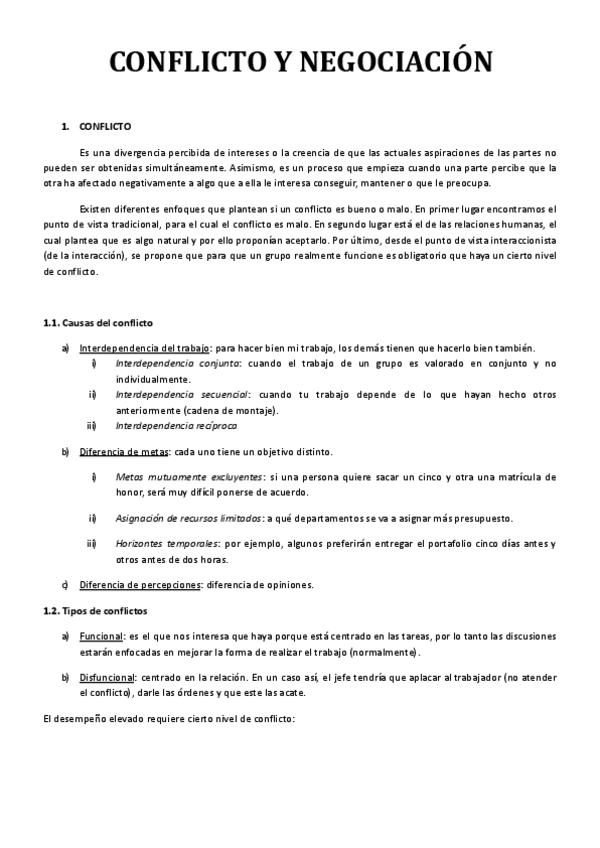 CONFLICTO Y NEGOCIACIÓN

1. CONFLICTO

Es una divergencia percibida de intereses o la creencia de que las actuales aspiraciones de las partes no pueden ser obtenidas simultáneamente. Asimismo, es un proceso que empieza cuando una parte percibe que la otra ha afectado negativamente a algo que a ella le interesa conseguir, mantener o que le preocupa.

Existen diferentes enfoques que plantean si un conflicto es bueno o malo. En primer lugar encontramos el punto de vista tradicional, para el cual el conflicto es malo. En segundo lugar está el de las relaciones humanas, el cual plantea que es algo natural y por ello proponían aceptarlo. Por último, desde el punto de vista interaccionista (de la interacción), se propone que para que un grupo realmente funcione es obligatorio que haya un cierto nivel de conflicto.

1.1. Causas del conflicto

a) Interdependencia del trabajo: para hacer bien mi trabajo, los demás tienen que hacerlo bien también.
i) Interdependencia conjunta: cuando el trabajo de un grupo es valorado en conjunto y no individualmente.
ii) Interdependencia secuencial: cuando tu trabajo depende de lo que hayan hecho otros anteriormente (cadena de montaje).
iii) Interdependencia recíproca

b) Diferencia de metas: cada uno tiene un objetivo distinto.

i) Metas mutuamente excluyentes: si una persona quiere sacar un cinco y otra una matrícula de honor, será muy difícil ponerse de acuerdo.

ii) Asignación de recursos limitados: a qué departamentos se va a asignar más presupuesto.

iii) Horizontes temporales: por ejemplo, algunos preferirán entregar el portafolio cinco días antes y otros antes de dos horas.

c) Diferencia de percepciones: diferencia de opiniones.

1.2. Tipos de conflictos

a) Funcional: es el que nos interesa que haya porque está centrado en las tareas, por lo tanto las discusiones estarán enfocadas en mejorar la forma de realizar el trabajo (normalmente).

b) Disfuncional: centrado en la relación. En un caso así, el jefe tendría que aplacar al trabajador (no atender el conflicto), darle las órdenes y que este las acate.

El desempeño elevado requiere cierto nivel de conflicto: